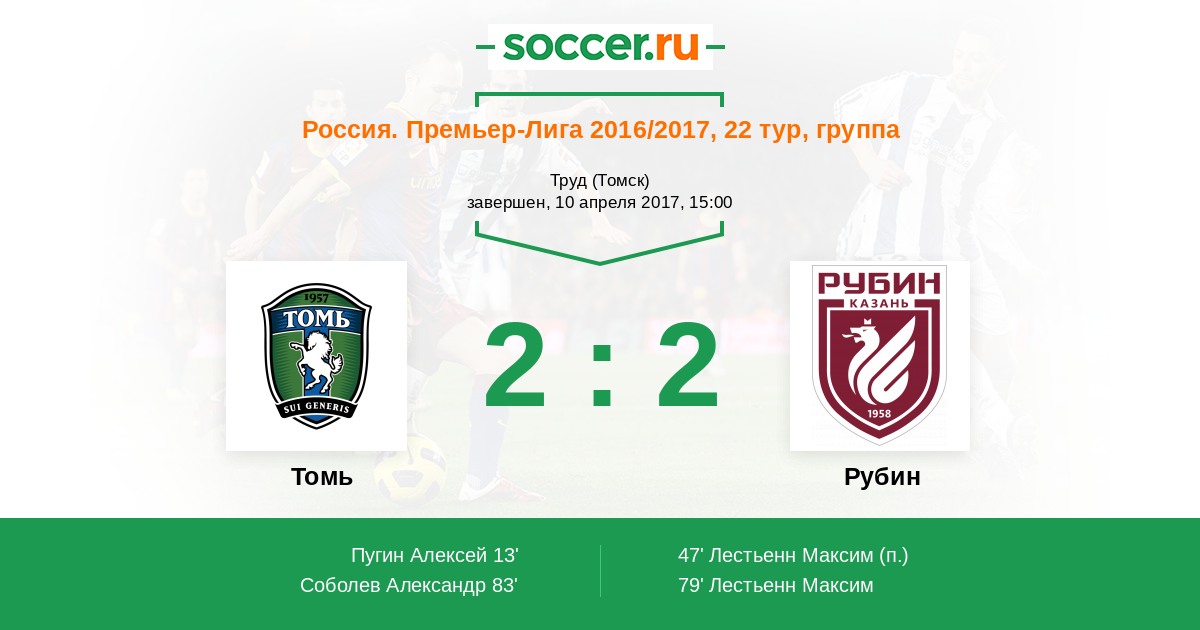 soccer.ru

Россия. Премьер-Лига 2016/2017, 22 тур, группа

Труд (Томск)
завершен, 10 апреля 2017, 15:00

1957
ТОМЬ
SUI GENERIS

2 : 2

РУБИН
КАЗАНЬ
1958

Томь

Рубин

Пугин Алексей 13'
Соболев Александр 83'

47' Лестьенн Максим (п.)
79' Лестьенн Максим